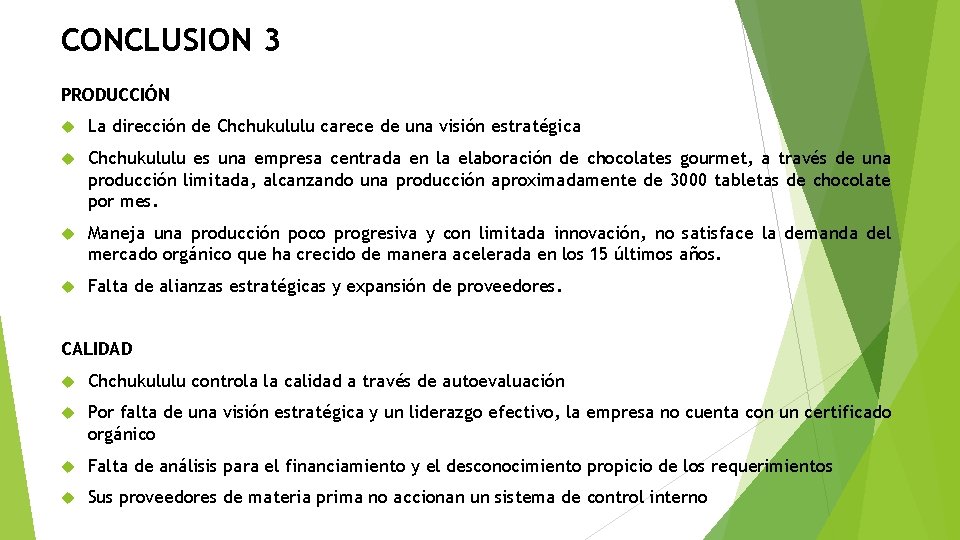 CONCLUSION 3

PRODUCCIÓN

La dirección de Chchukululu carece de una visión estratégica

Chchukululu es una empresa centrada en la elaboración de chocolates gourmet, a través de una producción limitada, alcanzando una producción aproximadamente de 3000 tabletas de chocolate por mes.

Maneja una producción poco progresiva y con limitada innovación, no satisface la demanda del mercado orgánico que ha crecido de manera acelerada en los 15 últimos años.

Falta de alianzas estratégicas y expansión de proveedores.

CALIDAD

Chchukululu controla la calidad a través de autoevaluación

Por falta de una visión estratégica y un liderazgo efectivo, la empresa no cuenta con un certificado orgánico

Falta de análisis para el financiamiento y el desconocimiento propicio de los requerimientos

Sus proveedores de materia prima no accionan un sistema de control interno